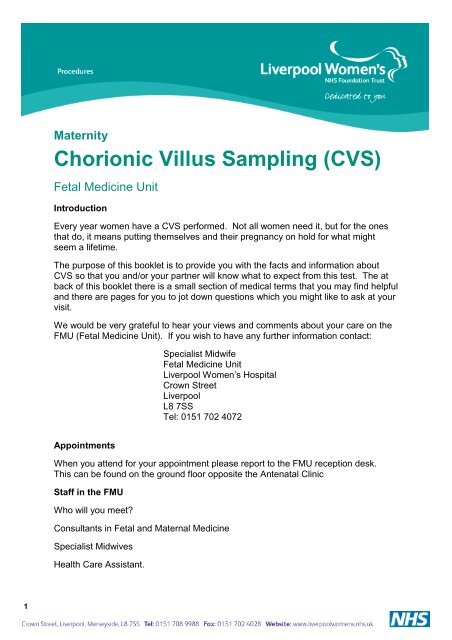 Procedures

Liverpool Women's
NHS Foundation Trust
Dedicated to you

Maternity

Chorionic Villus Sampling (CVS)

Fetal Medicine Unit

Introduction

Every year women have a CVS performed. Not all women need it, but for the ones that do, it means putting themselves and their pregnancy on hold for what might seem a lifetime.

The purpose of this booklet is to provide you with the facts and information about CVS so that you and/or your partner will know what to expect from this test. The at back of this booklet there is a small section of medical terms that you may find helpful and there are pages for you to jot down questions which you might like to ask at your visit.

We would be very grateful to hear your views and comments about your care on the FMU (Fetal Medicine Unit). If you wish to have any further information contact:

Specialist Midwife
Fetal Medicine Unit
Liverpool Women's Hospital
Crown Street
Liverpool
L8 7SS
Tel: 0151 702 4072

Appointments

When you attend for your appointment please report to the FMU reception desk. This can be found on the ground floor opposite the Antenatal Clinic

Staff in the FMU

Who will you meet?

Consultants in Fetal and Maternal Medicine

Specialist Midwives

Health Care Assistant.

1

Crown Street, Liverpool, Merseyside, L8 7SS Tel: 0151 708 9988 Fax: 0151 702 4028 Website: www.liverpoolwomens.nhs.uk

NHS